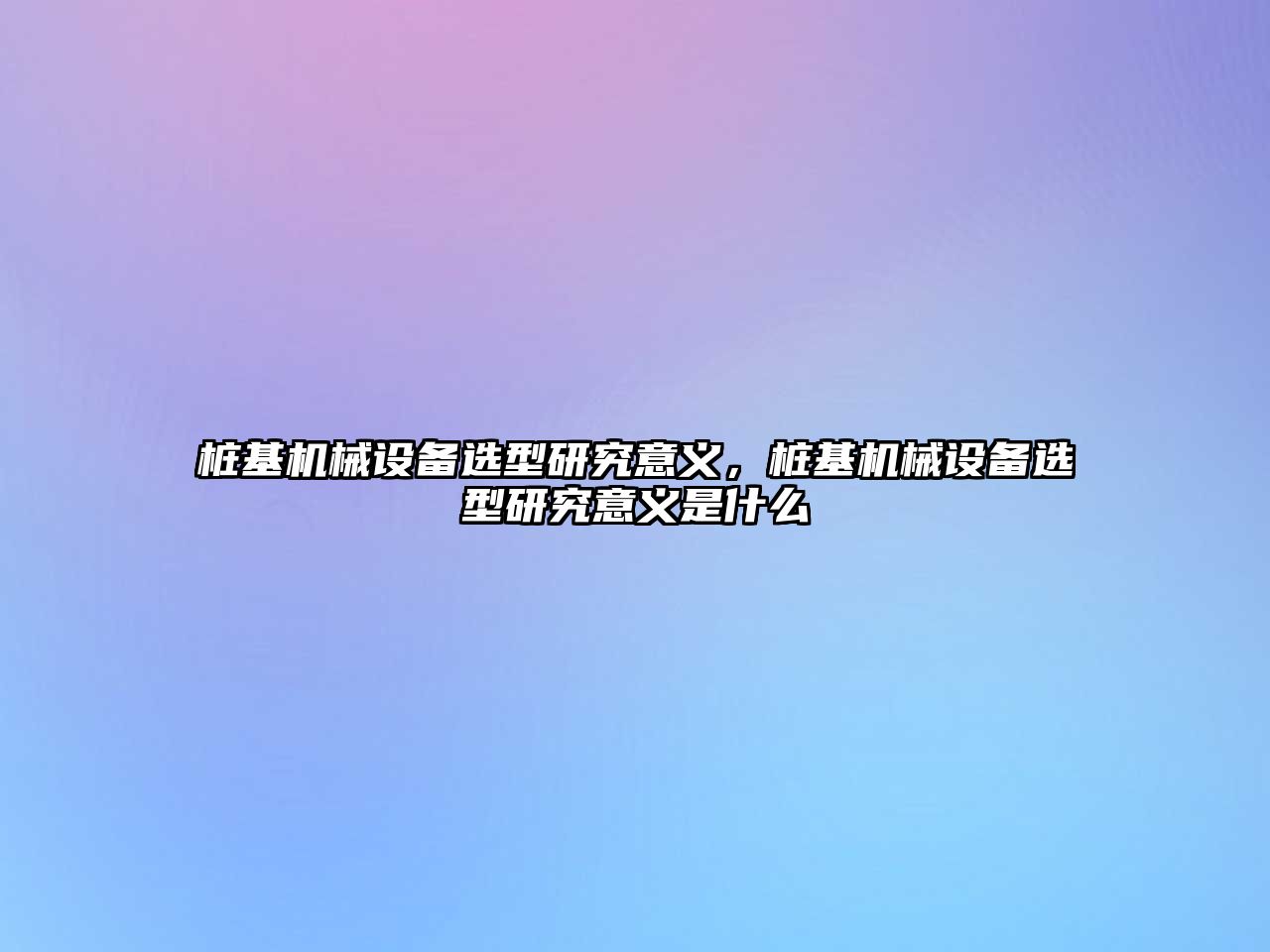 桩基机械设备选型研究意义，桩基机械设备选型研究意义是什么